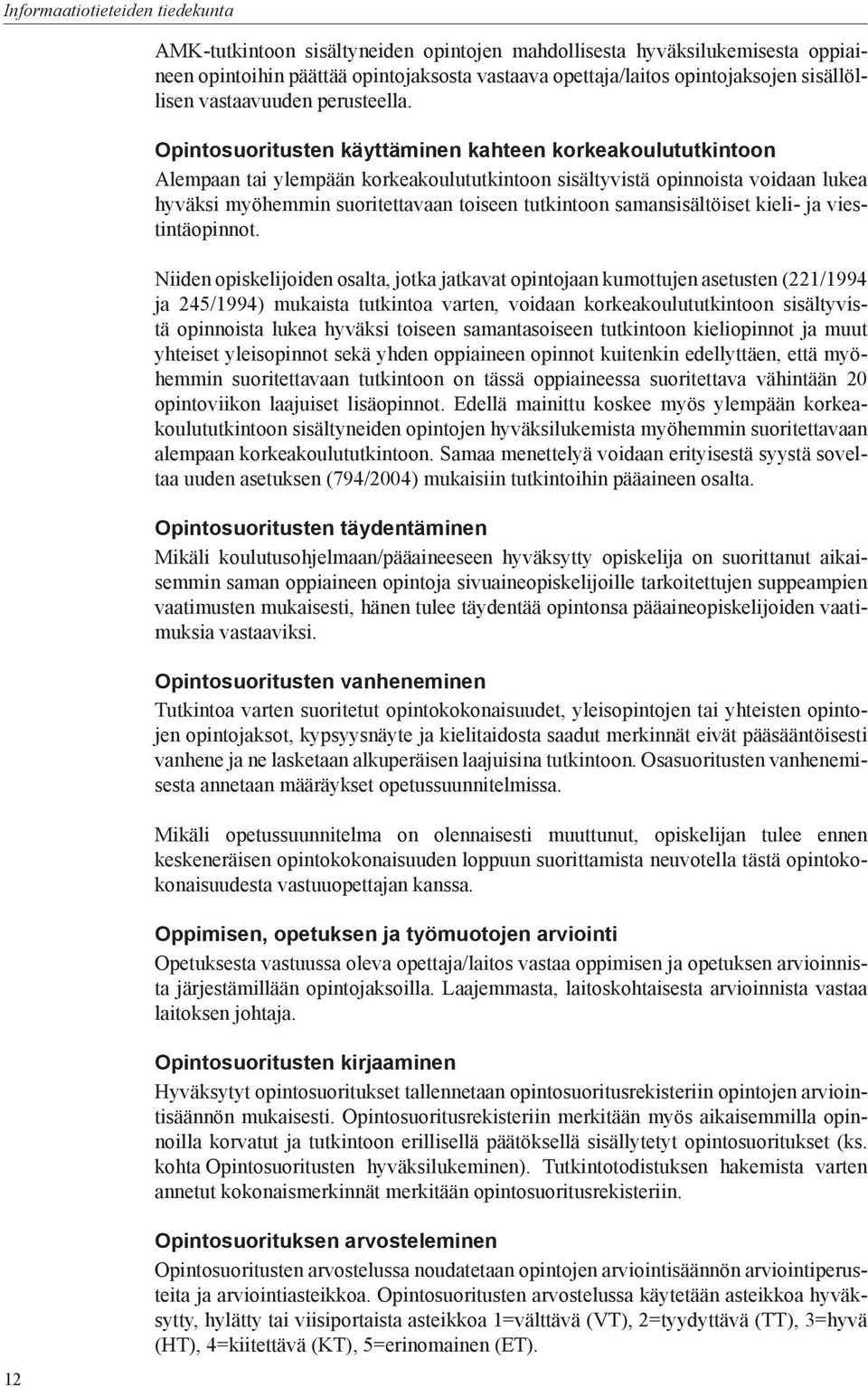 Informaatiotieteiden tiedekunta

AMK-tutkintoon sisältyneiden opintojen mahdollisesta hyväksilukemisesta oppiaineen opintoihin päättää opintojaksosta vastaava opettaja/laitos opintojaksojen sisällöllisen vastaavuuden perusteella.

Opintosuoritusten käyttäminen kahteen korkeakoulututkintoon
Alempaan tai ylempään korkeakoulututkintoon sisältyvistä opinnoista voidaan lukea hyväksi myöhemmin suoritettavaan toiseen tutkintoon samansisältöiset kieli- ja viestintäopinnot.

Niiden opiskelijoiden osalta, jotka jatkavat opintojaan kumottujen asetusten (221/1994 ja 245/1994) mukaista tutkintoa varten, voidaan korkeakoulututkintoon sisältyvistä opinnoista lukea hyväksi toiseen samantasoiseen tutkintoon kieliopinnot ja muut yhteiset yleisopinnot sekä yhden oppiaineen opinnot kuitenkin edellyttäen, että myöhemmin suoritettavaan tutkintoon on tässä oppiaineessa suoritettava vähintään 20 opintoviikon laajuiset lisäopinnot. Edellä mainittu koskee myös ylempään korkeakoulututkintoon sisältyneiden opintojen hyväksilukemista myöhemmin suoritettavaan alempaan korkeakoulututkintoon. Samaa menettelyä voidaan erityisestä syystä soveltaa uuden asetuksen (794/2004) mukaisiin tutkintoihin pääaineen osalta.

Opintosuoritusten täydentäminen
Mikäli koulutusohjelmaan/pääaineeseen hyväksytty opiskelija on suorittanut aikaisemmin saman oppiaineen opintoja sivuaineopiskelijoille tarkoitettujen suppeampien vaatimusten mukaisesti, hänen tulee täydentää opintonsa pääaineopiskelijoiden vaatimuksia vastaaviksi.

Opintosuoritusten vanheneminen
Tutkintoa varten suoritetut opintokokonaisuudet, yleisopintojen tai yhteisten opintojen opintojaksot, kypsyysnäyte ja kielitaidosta saadut merkinnät eivät pääsääntöisesti vanhene ja ne lasketaan alkuperäisen laajuisina tutkintoon. Osasuoritusten vanhenemisesta annetaan määräykset opetussuunnitelmissa.

Mikäli opetussuunnitelma on olennaisesti muuttunut, opiskelijan tulee ennen keskeneräisen opintokokonaisuuden loppuun suorittamista neuvotella tästä opintokokonaisuudesta vastuuopettajan kanssa.

Oppimisen, opetuksen ja työmuotojen arviointi
Opetuksesta vastuussa oleva opettaja/laitos vastaa oppimisen ja opetuksen arvioinnista järjestämillään opintojaksoilla. Laajemmasta, laitoskohtaisesta arvioinnista vastaa laitoksen johtaja.

Opintosuoritusten kirjaaminen
Hyväksytyt opintosuoritukset tallennetaan opintosuoritusrekisteriin opintojen arviointisäännön mukaisesti. Opintosuoritusrekisteriin merkitään myös aikaisemmilla opinnoilla korvatut ja tutkintoon erillisellä päätöksellä sisällytetyt opintosuoritukset (ks. kohta Opintosuoritusten hyväksilukeminen). Tutkintotodistuksen hakemista varten annetut kokonaismerkinnät merkitään opintosuoritusrekisteriin.

Opintosuorituksen arvosteleminen
Opintosuoritusten arvostelussa noudatetaan opintojen arviointisäännön arviointiperusteita ja arviointiasteikkoa. Opintosuoritusten arvostelussa käytetään asteikkoa hyväksytty, hylätty tai viisiportaista asteikkoa 1=välttävä (VT), 2=tyydyttävä (TT), 3=hyvä (HT), 4=kiitettävä (KT), 5=erinomainen (ET).

12